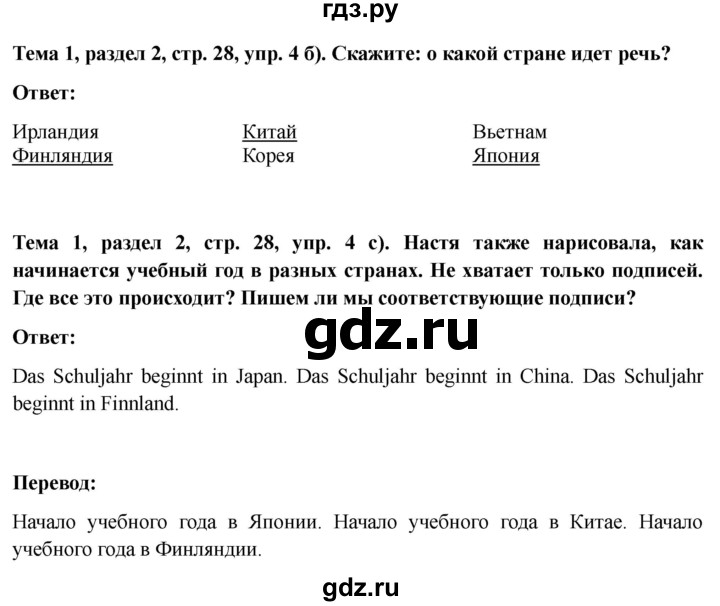 гдз.ру

Тема 1, раздел 2, стр. 28, упр. 4 б). Скажите: о какой стране идет речь?

Ответ:

Ирландия
Финляндия

Китай
Корея

Вьетнам
Япония

Тема 1, раздел 2, стр. 28, упр. 4 с). Настя также нарисовала, как начинается учебный год в разных странах. Не хватает только подписей. Где все это происходит? Пишем ли мы соответствующие подписи?

gdz.ru

Ответ:

Das Schuljahr beginnt in Japan. Das Schuljahr beginnt in China. Das Schuljahr beginnt in Finnland.

Перевод:

Начало учебного года в Японии. Начало учебного года в Китае. Начало учебного года в Финляндии.

gdz.ru